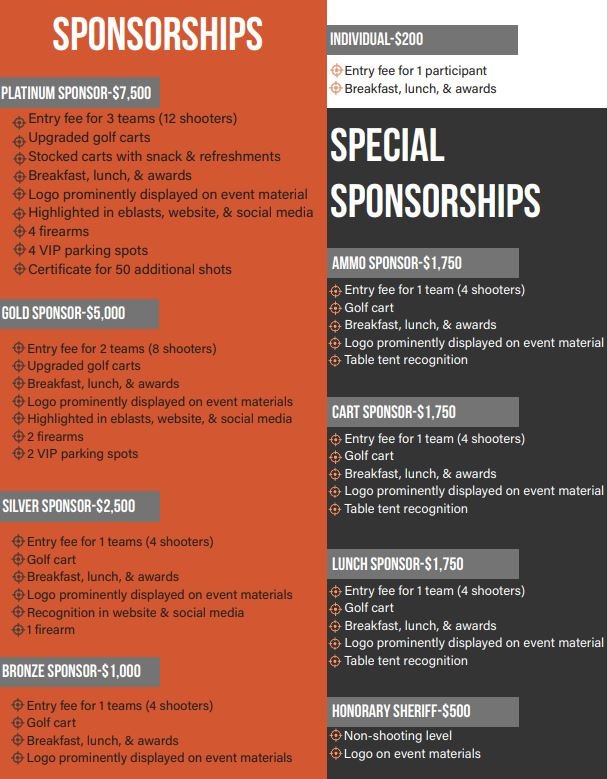 SPONSORSHIPS

PLATINUM SPONSOR-$7,500

Entry fee for 3 teams (12 shooters)
Upgraded golf carts
Stocked carts with snack & refreshments
Breakfast, lunch, & awards
Logo prominently displayed on event material
Highlighted in eblasts, website, & social media
4 firearms
4 VIP parking spots
Certificate for 50 additional shots

GOLD SPONSOR-$5,000

Entry fee for 2 teams (8 shooters)
Upgraded golf carts
Breakfast, lunch, & awards
Logo prominently displayed on event materials
Highlighted in eblasts, website, & social media
2 firearms
2 VIP parking spots

SILVER SPONSOR-$2,500

Entry fee for 1 teams (4 shooters)
Golf cart
Breakfast, lunch, & awards
Logo prominently displayed on event materials
Recognition in website & social media
1 firearm

BRONZE SPONSOR-$1,000

Entry fee for 1 teams (4 shooters)
Golf cart
Breakfast, lunch, & awards
Logo prominently displayed on event materials

INDIVIDUAL-$200

Entry fee for 1 participant
Breakfast, lunch, & awards

SPECIAL SPONSORSHIPS

AMMO SPONSOR-$1,750

Entry fee for 1 team (4 shooters)
Golf cart
Breakfast, lunch, & awards
Logo prominently displayed on event material
Table tent recognition

CART SPONSOR-$1,750

Entry fee for 1 team (4 shooters)
Golf cart
Breakfast, lunch, & awards
Logo prominently displayed on event material
Table tent recognition

LUNCH SPONSOR-$1,750

Entry fee for 1 team (4 shooters)
Golf cart
Breakfast, lunch, & awards
Logo prominently displayed on event material
Table tent recognition

HONORARY SHERIFF-$500

Non-shooting level
Logo on event materials